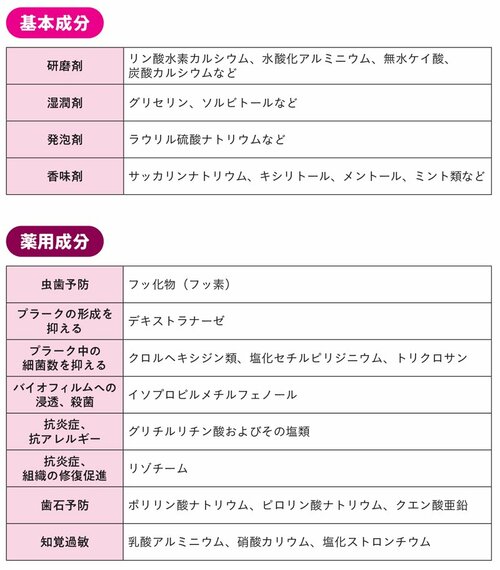 基本成分

| 研磨剤 | リン酸水素カルシウム、水酸化アルミニウム、無水ケイ酸、炭酸カルシウムなど |
|---|---|
| 湿潤剤 | グリセリン、ソルビトールなど |
| 発泡剤 | ラウリル硫酸ナトリウムなど |
| 香味剤 | サッカリンナトリウム、キシリトール、メントール、ミント類など |

薬用成分

| 虫歯予防 | フッ化物（フッ素） |
|---|---|
| プラークの形成を抑える | デキストラナーゼ |
| プラーク中の細菌数を抑える | クロルヘキシジン類、塩化セチルピリジニウム、トリクロサン |
| バイオフィルムへの浸透、殺菌 | イソプロピルメチルフェノール |
| 抗炎症、抗アレルギー | グリチルリチン酸およびその塩類 |
| 抗炎症、組織の修復促進 | リゾチーム |
| 歯石予防 | ポリリン酸ナトリウム、ピロリン酸ナトリウム、クエン酸亜鉛 |
| 知覚過敏 | 乳酸アルミニウム、硝酸カリウム、塩化ストロンチウム |